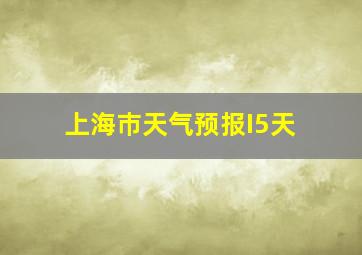 上海市天气预报15天